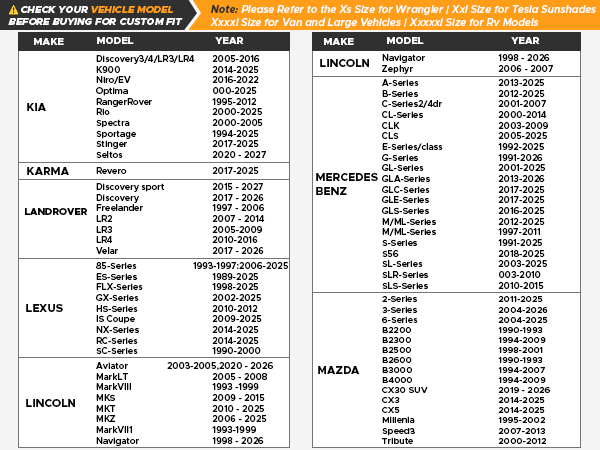 CHECK YOUR VEHICLE MODEL BEFORE BUYING FOR CUSTOM FIT

Note: Please Refer to the Xs Size for Wrangler | Xxl Size for Tesla Sunshades Xxxxl Size for Van and Large Vehicles | Xxxxxl Size for Rv Models

| MAKE | MODEL | YEAR |
|---|---|---|
| KIA | Discovery3/4/LR3/LR4 | 2005-2016 |
| | K900 | 2014-2025 |
| | Niro/EV | 2016-2022 |
| | Optima | 000-2025 |
| | RangerRover | 1995-2012 |
| | Rio | 2000-2025 |
| | Spectra | 2000-2005 |
| | Sportage | 1994-2025 |
| | Stinger | 2017-2025 |
| | Seltos | 2020 - 2027 |
| KARMA | Revero | 2017-2025 |
| LANDROVER | Discovery sport | 2015 - 2027 |
| | Discovery | 2017 - 2026 |
| | Freelander | 1997 - 2006 |
| | LR2 | 2007 - 2014 |
| | LR3 | 2005-2009 |
| | LR4 | 2010-2016 |
| | Velar | 2017 - 2026 |
| LEXUS | 85-Series | 1993-1997:2006-2025 |
| | ES-Series | 1989-2025 |
| | FLX-Series | 1998-2025 |
| | GX-Series | 2002-2025 |
| | HS-Series | 2010-2012 |
| | IS Coupe | 2009-2025 |
| | NX-Series | 2014-2025 |
| | RC-Series | 2014-2025 |
| | SC-Series | 1990-2000 |
| LINCOLN | Aviator | 2003-2005,2020 - 2026 |
| | MarkLT | 2005 - 2008 |
| | MarkVIII | 1993 -1999 |
| | MKS | 2009 - 2015 |
| | MKT | 2010 - 2025 |
| | MKZ | 2006 - 2025 |
| | MarkVII1 | 1993-1999 |
| | Navigator | 1998 - 2026 |

| MAKE | MODEL | YEAR |
|---|---|---|
| LINCOLN | Navigator | 1998 - 2026 |
| | Zephyr | 2006 - 2007 |
| MERCEDES BENZ | A-Series | 2013-2025 |
| | B-Series | 2012-2025 |
| | C-Series2/4dr | 2001-2007 |
| | CL-Series | 2000-2014 |
| | CLK | 2003-2009 |
| | CLS | 2005-2025 |
| | E-Series/class | 1992-2025 |
| | G-Series | 1991-2026 |
| | GL-Series | 2001-2025 |
| | GLA-Series | 2013-2026 |
| | GLC-Series | 2017-2025 |
| | GLE-Series | 2017-2025 |
| | GLS-Series | 2016-2025 |
| | M/ML-Series | 2012-2025 |
| | M/ML-Series | 1997-2011 |
| | S-Series | 1991-2025 |
| | S56 | 2018-2025 |
| | SL-Series | 2003-2025 |
| | SLR-Series | 003-2010 |
| | SLS-Series | 2010-2015 |
| MAZDA | 2-Series | 2011-2025 |
| | 3-Series | 2004-2026 |
| | 6-Series | 2004-2025 |
| | B2200 | 1990-1993 |
| | B2300 | 1994-2009 |
| | B2500 | 1998-2001 |
| | B2600 | 1990-1993 |
| | B3000 | 1994-2007 |
| | B4000 | 1994-2009 |
| | CX30 SUV | 2019 - 2026 |
| | CX3 | 2014-2025 |
| | CX5 | 2014-2025 |
| | Millenia | 1995-2002 |
| | Speed3 | 2007-2013 |
| | Tribute | 2000-2012 |